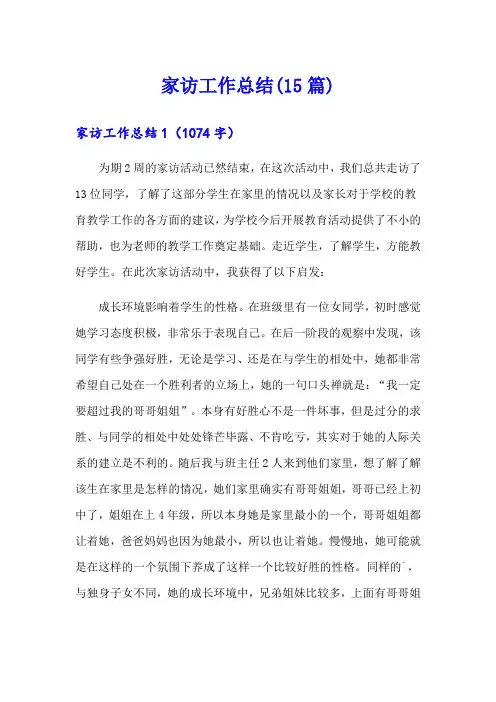 家访工作总结(15篇)

家访工作总结1（1074字）

为期2周的家访活动已然结束，在这次活动中，我们总共走访了13位同学，了解了这部分学生在家里的情况以及家长对于学校的教育教学工作的各方面的建议，为学校今后开展教育活动提供了不小的帮助，也为老师的教学工作奠定基础。走近学生，了解学生，方能教好学生。在此次家访活动中，我获得了以下启发：

成长环境影响着学生的性格。在班级里有一位女同学，初时感觉她学习态度积极，非常乐于表现自己。在后一阶段的观察中发现，该同学有些争强好胜，无论是学习、还是在与学生的相处中，她都非常希望自己处在一个胜利者的立场上，她的一句口头禅就是：“我一定要超过我的哥哥姐姐”。本身有好胜心不是一件坏事，但是过分的求胜、与同学的相处中处处锋芒毕露、不肯吃亏，其实对于她的人际关系的建立是不利的。随后我与班主任2人来到他们家里，想了解了解该生在家里是怎样的情况，她们家里确实有哥哥姐姐，哥哥已经上初中了，姐姐在上4年级，所以本身她是家里最小的一个，哥哥姐姐都让着她，爸爸妈妈也因为她最小，所以也让着她。慢慢地，她可能就是在这样的一个氛围下养成了这样一个比较好胜的性格。同样的`，与独身子女不同，她的成长环境中，兄弟姐妹比较多，上面有哥哥姐